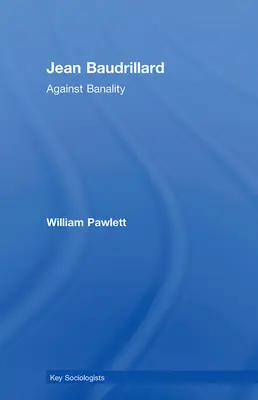 Jean Baudrillard

Against Banality

William Pawlett

Key Sociologists